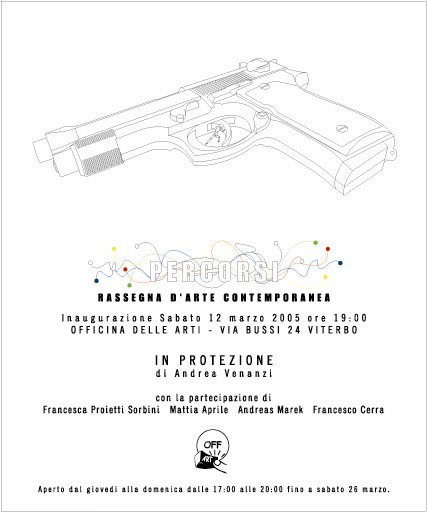 PERCORSI

RASSEGNA D'ARTE CONTEMPORANEA

Inaugurazione Sabato 12 marzo 2005 ore 19:00
OFFICINA DELLE ARTI - VIA BUSSI 24 VITERBO

IN PROTEZIONE
di Andrea Venanzi

con la partecipazione di
Francesca Proietti Sorbini   Mattia Aprile   Andreas Marek   Francesco Cerra

OFF
ART

Aperto dal giovedi alla domenica dalle 17:00 alle 20:00 fino a sabato 26 marzo.